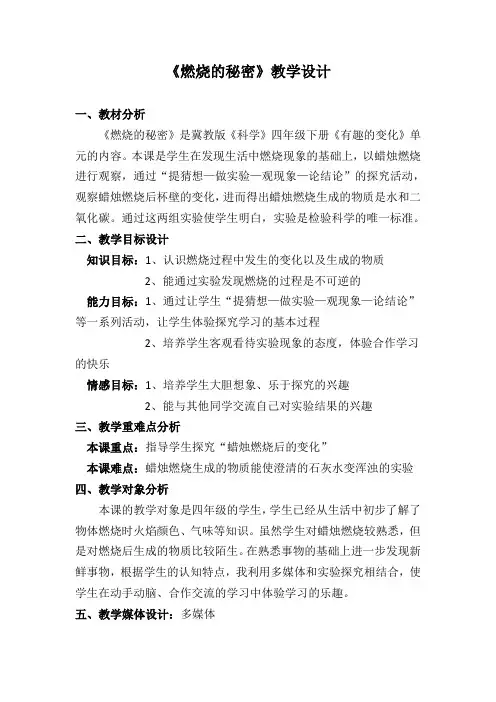 《燃烧的秘密》教学设计

一、教材分析

《燃烧的秘密》是冀教版《科学》四年级下册《有趣的变化》单元的内容。本课是学生在发现生活中燃烧现象的基础上，以蜡烛燃烧进行观察，通过“提猜想—做实验—观现象—论结论”的探究活动，观察蜡烛燃烧后杯壁的变化，进而得出蜡烛燃烧生成的物质是水和二氧化碳。通过这两组实验使学生明白，实验是检验科学的唯一标准。

二、教学目标设计

知识目标：1、认识燃烧过程中发生的变化以及生成的物质

2、能通过实验发现燃烧的过程是不可逆的

能力目标：1、通过让学生“提猜想—做实验—观现象—论结论”等一系列活动，让学生体验探究学习的基本过程

2、培养学生客观看待实验现象的态度，体验合作学习的快乐

情感目标：1、培养学生大胆想象、乐于探究的兴趣

2、能与其他同学交流自己对实验结果的兴趣

三、教学重难点分析

本课重点：指导学生探究“蜡烛燃烧后的变化”

本课难点：蜡烛燃烧生成的物质能使澄清的石灰水变浑浊的实验

四、教学对象分析

本课的教学对象是四年级的学生，学生已经从生活中初步了解了物体燃烧时火焰颜色、气味等知识。虽然学生对蜡烛燃烧较熟悉，但是对燃烧后生成的物质比较陌生。在熟悉事物的基础上进一步发现新鲜事物，根据学生的认知特点，我利用多媒体和实验探究相结合，使学生在动手动脑、合作交流的学习中体验学习的乐趣。

五、教学媒体设计：多媒体